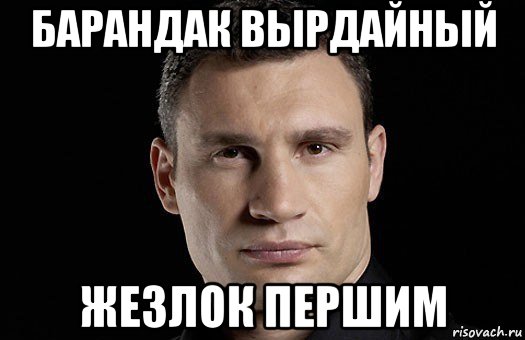 БАРАНДАК ВЫРДАЙНЫЙ

ЖЕЗЛОК ПЕРШИМ

risovach.ru